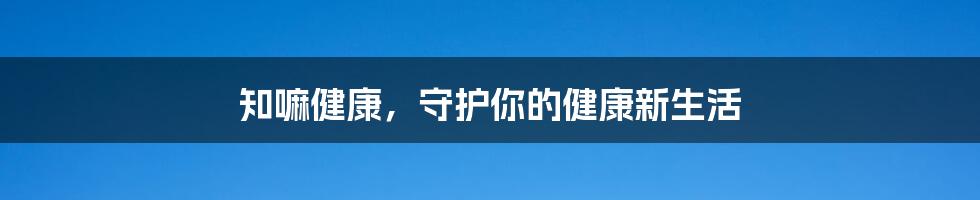 知嘛健康，守护你的健康新生活